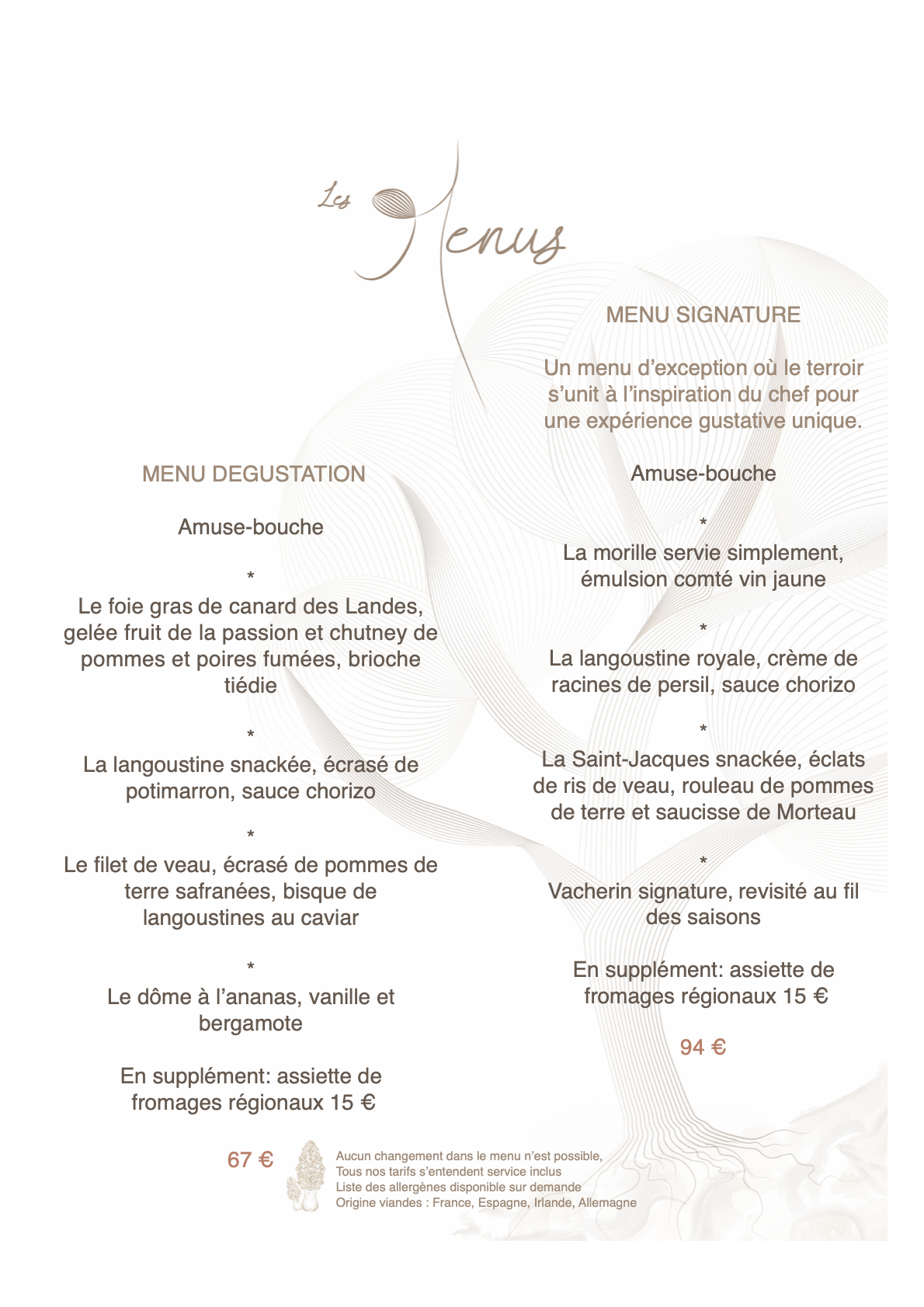 Les Menus

MENU DEGUSTATION

Amuse-bouche

*

Le foie gras de canard des Landes, gelée fruit de la passion et chutney de pommes et poires fumées, brioche tiédie

*

La langoustine snackée, écrasé de potimarron, sauce chorizo

*

Le filet de veau, écrasé de pommes de terre safranées, bisque de langoustines au caviar

*

Le dôme à l'ananas, vanille et bergamote

En supplément: assiette de fromages régionaux 15 €

67 €

MENU SIGNATURE

Un menu d'exception où le terroir s'unit à l'inspiration du chef pour une expérience gustative unique.

Amuse-bouche

*

La morille servie simplement, émulsion comté vin jaune

*

La langoustine royale, crème de racines de persil, sauce chorizo

*

La Saint-Jacques snackée, éclats de ris de veau, rouleau de pommes de terre et saucisse de Morteau

*

Vacherin signature, revisité au fil des saisons

En supplément: assiette de fromages régionaux 15 €

94 €

Aucun changement dans le menu n'est possible,
Tous nos tarifs s'entendent service inclus
Liste des allergènes disponible sur demande
Origine viandes : France, Espagne, Irlande, Allemagne